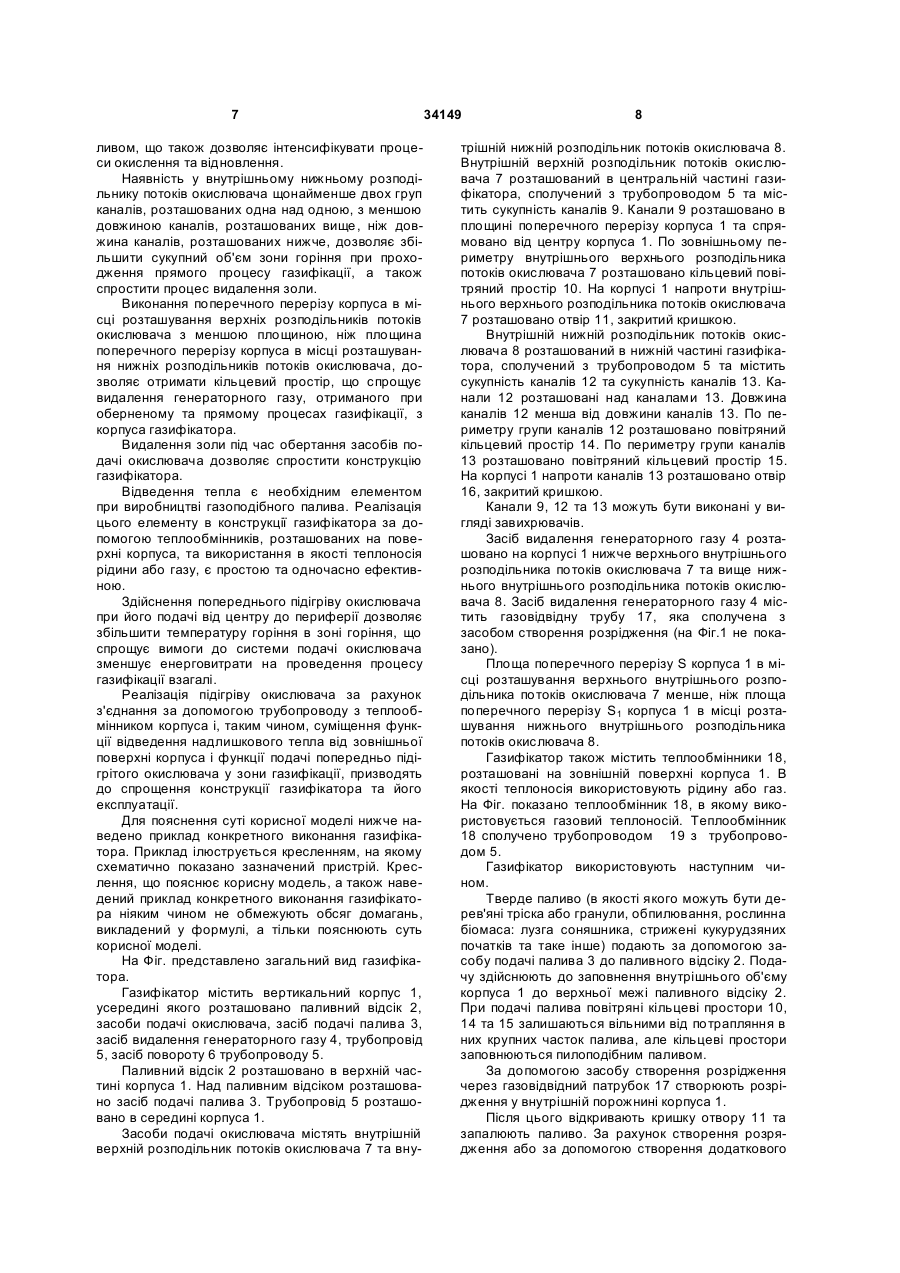 7 34149 8

ливом, що також дозволяє інтенсифікувати процеси окислення та відновлення.

Наявність у внутрішньому нижньому розподільнику потоків окислювача щонайменше двох груп каналів, розташованих одна над одною, з меншою довжиною каналів, розташованих вище, ніж довжина каналів, розташованих нижче, дозволяє збільшити сукупний об'єм зони горіння при проходження прямого процесу газифікації, а також спростити процес видалення золи.

Виконання поперечного перерізу корпуса в місці розташування верхніх розподільників потоків окислювача з меншою площиною, ніж площина поперечного перерізу корпуса в місці розташування нижніх розподільників потоків окислювача, дозволяє отримати кільцевий простір, що спрощує видалення генераторного газу, отриманого при оберненому та прямому процесах газифікації, з корпуса газифікатора.

Видалення золи під час обертання засобів подачі окислювача дозволяє спростити конструкцію газифікатора.

Відведення тепла є необхідним елементом при виробництві газоподібного палива. Реалізація цього елементу в конструкції газифікатора за допомогою теплообмінників, розташованих на поверхні корпуса, та використання в якості теплоносія рідини або газу, є простою та одночасно ефективною.

Здійснення попереднього підігріву окислювача при його подачі від центру до периферії дозволяє збільшити температуру горіння в зоні горіння, що спрощує вимоги до системи подачі окислювача зменшує енерговитрати на проведення процесу газифікації взагалі.

Реалізація підігріву окислювача за рахунок з'єднання за допомогою трубопроводу з теплообмінником корпуса і, таким чином, суміщення функції відведення надлишкового тепла від зовнішньої поверхні корпуса і функції подачі попередньо підігрітого окислювача у зони газифікації, призводять до спрощення конструкції газифікатора та його експлуатації.

Для пояснення суті корисної моделі нижче наведено приклад конкретного виконання газифікатора. Приклад ілюструється кресленням, на якому схематично показано зазначений пристрій. Креслення, що пояснює корисну модель, а також наведений приклад конкретного виконання газифікатора ніяким чином не обмежують обсяг домагань, викладений у формулі, а тільки пояснюють суть корисної моделі.

На Фіг. представлено загальний вид газифікатора.

Газифікатор містить вертикальний корпус 1, усередині якого розташовано паливний відсік 2, засоби подачі окислювача, засіб подачі палива 3, засіб видалення генераторного газу 4, трубопровід 5, засіб повороту 6 трубопроводу 5.

Паливний відсік 2 розташовано в верхній частині корпуса 1. Над паливним відсіком розташовано засіб подачі палива 3. Трубопровід 5 розташовано в середині корпуса 1.

Засоби подачі окислювача містять внутрішній верхній розподільник потоків окислювача 7 та внутрішній нижній розподільник потоків окислювача 8. Внутрішній верхній розподільник потоків окислювача 7 розташований в центральній частині газифікатора, сполучений з трубопроводом 5 та містить сукупність каналів 9. Канали 9 розташовано в площині поперечного перерізу корпуса 1 та спрямовано від центру корпуса 1. По зовнішньому периметру внутрішнього верхнього розподільника потоків окислювача 7 розташовано кільцевий повітряний простір 10. На корпусі 1 напроти внутрішнього верхнього розподільника потоків окислювача 7 розташовано отвір 11, закритий кришкою.

Внутрішній нижній розподільник потоків окислювача 8 розташований в нижній частині газифікатора, сполучений з трубопроводом 5 та містить сукупність каналів 12 та сукупність каналів 13. Канали 12 розташовані над каналами 13. Довжина каналів 12 менша від довжини каналів 13. По периметру групи каналів 12 розташовано повітряний кільцевий простір 14. По периметру групи каналів 13 розташовано повітряний кільцевий простір 15. На корпусі 1 напроти каналів 13 розташовано отвір 16, закритий кришкою.

Канали 9, 12 та 13 можуть бути виконані у вигляді завихрювачів.

Засіб видалення генераторного газу 4 розташовано на корпусі 1 нижче верхнього внутрішнього розподільника потоків окислювача 7 та вище нижнього внутрішнього розподільника потоків окислювача 8. Засіб видалення генераторного газу 4 містить газовідвідну трубу 17, яка сполучена з засобом створення розрідження (на Фіг.1 не показано).

Площа поперечного перерізу S корпуса 1 в місці розташування верхнього внутрішнього розподільника потоків окислювача 7 менше, ніж площа поперечного перерізу $S_1$ корпуса 1 в місці розташування нижнього внутрішнього розподільника потоків окислювача 8.

Газифікатор також містить теплообмінники 18, розташовані на зовнішній поверхні корпуса 1. В якості теплоносія використовують рідину або газ. На Фіг. показано теплообмінник 18, в якому використовується газовий теплоносій. Теплообмінник 18 сполучено трубопроводом 19 з трубопроводом 5.

Газифікатор використовують наступним чином.

Тверде паливо (в якості якого можуть бути дерев'яні тріска або гранули, обпилювання, рослинна біомаса: лузга соняшника, стрижені кукурудзяних початків та таке інше) подають за допомогою засобу подачі палива 3 до паливного відсіку 2. Подачу здійснюють до заповнення внутрішнього об'єму корпуса 1 до верхньої межі паливного відсіку 2. При подачі палива повітряні кільцеві простори 10, 14 та 15 залишаються вільними від потрапляння в них крупних часток палива, але кільцеві простори заповнюються пилоподібним паливом.

За допомогою засобу створення розрідження через газовідвідний патрубок 17 створюють розрідження у внутрішній порожнині корпуса 1.

Після цього відкривають кришку отвору 11 та запалюють паливо. За рахунок створення розрядження або за допомогою створення додаткового